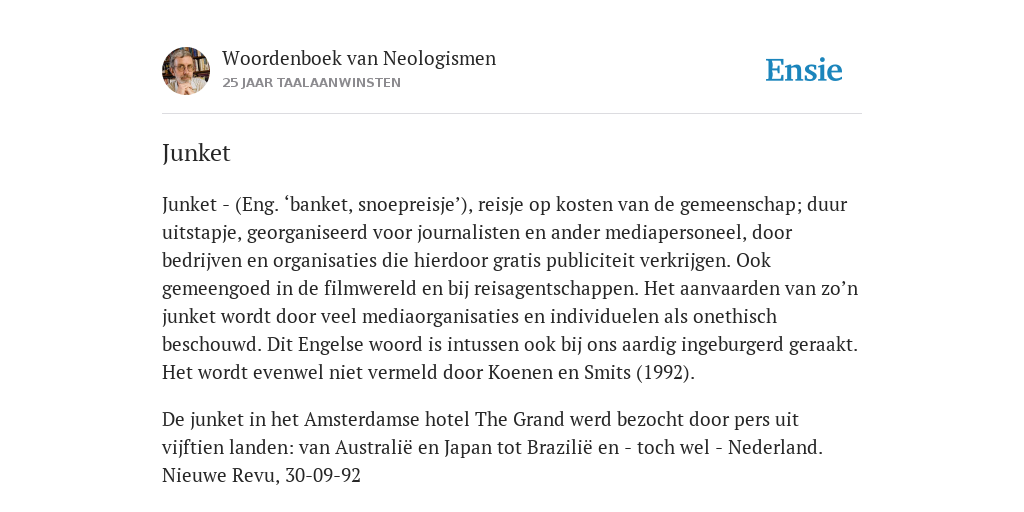 Woordenboek van Neologismen
25 JAAR TAALAANWINSTEN

Ensie

Junket

Junket - (Eng. ‘banket, snoepreisje’), reisje op kosten van de gemeenschap; duur uitstapje, georganiseerd voor journalisten en ander mediapersoneel, door bedrijven en organisaties die hierdoor gratis publiciteit verkrijgen. Ook gemeengoed in de filmwereld en bij reisagentschappen. Het aanvaarden van zo’n junket wordt door veel mediaorganisaties en individuelen als onethisch beschouwd. Dit Engelse woord is intussen ook bij ons aardig ingeburgerd geraakt. Het wordt evenwel niet vermeld door Koenen en Smits (1992).

De junket in het Amsterdamse hotel The Grand werd bezocht door pers uit vijftien landen: van Australië en Japan tot Brazilië en - toch wel - Nederland. Nieuwe Revu, 30-09-92